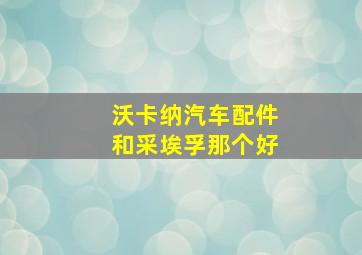 沃卡纳汽车配件
和采埃孚那个好